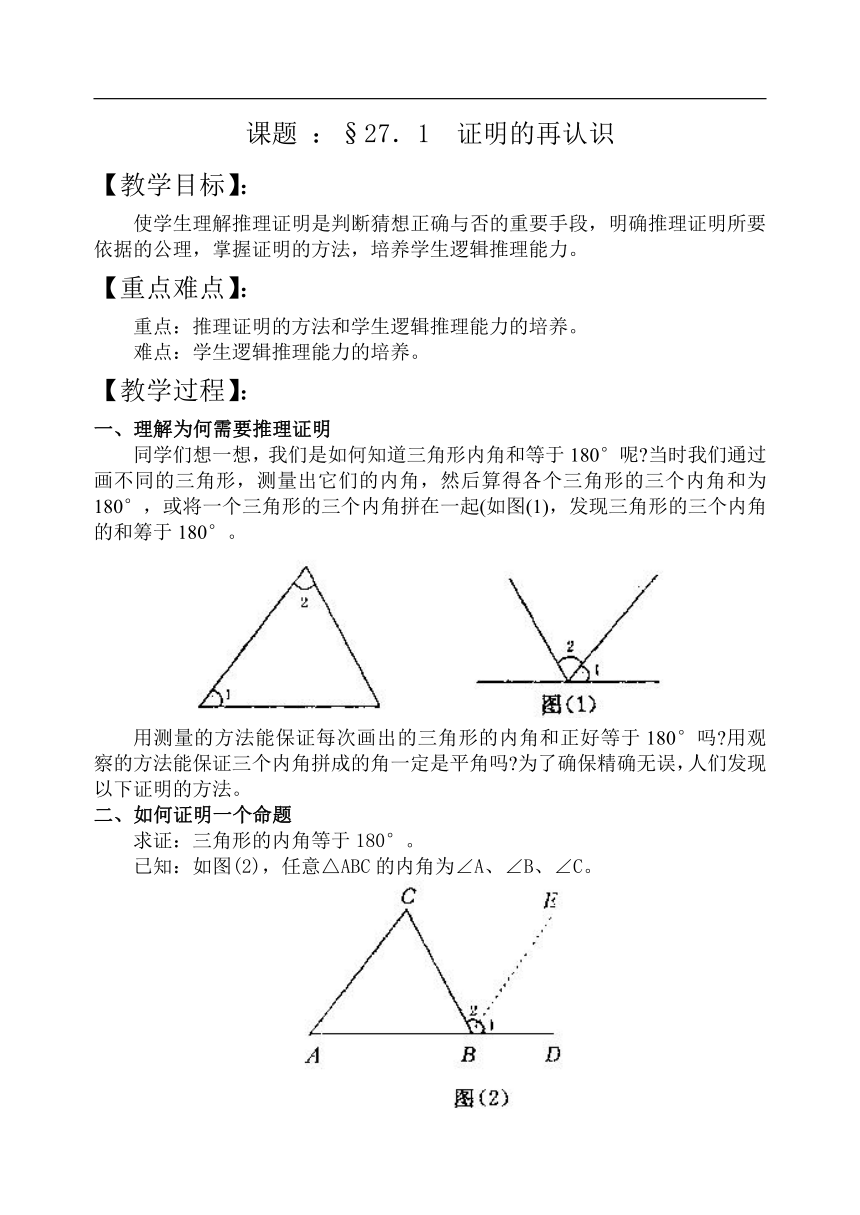 课题 ：§27. 1 证明的再认识

【教学目标】:

使学生理解推理证明是判断猜想正确与否的重要手段，明确推理证明所要依据的公理，掌握证明的方法，培养学生逻辑推理能力。

【重点难点】:

重点：推理证明的方法和学生逻辑推理能力的培养。
难点：学生逻辑推理能力的培养。

【教学过程】:

一、理解为何需要推理证明

同学们想一想，我们是如何知道三角形内角和等于 180° 呢?当时我们通过画不同的三角形，测量出它们的内角，然后算得各个三角形的三个内角和为 180°，或将一个三角形的三个内角拼在一起(如图(1)，发现三角形的三个内角的和等于 180°。

2
1
2
1
图(1)

用测量的方法能保证每次画出的三角形的内角和正好等于 180° 吗?用观察的方法能保证三个内角拼成的角一定是平角吗?为了确保精确无误，人们发现以下证明的方法。

二、如何证明一个命题

求证：三角形的内角等于 180°。
已知：如图(2)，任意△ABC 的内角为∠A、∠B、∠C。

C
E
2
1
A
B
D
图(2)